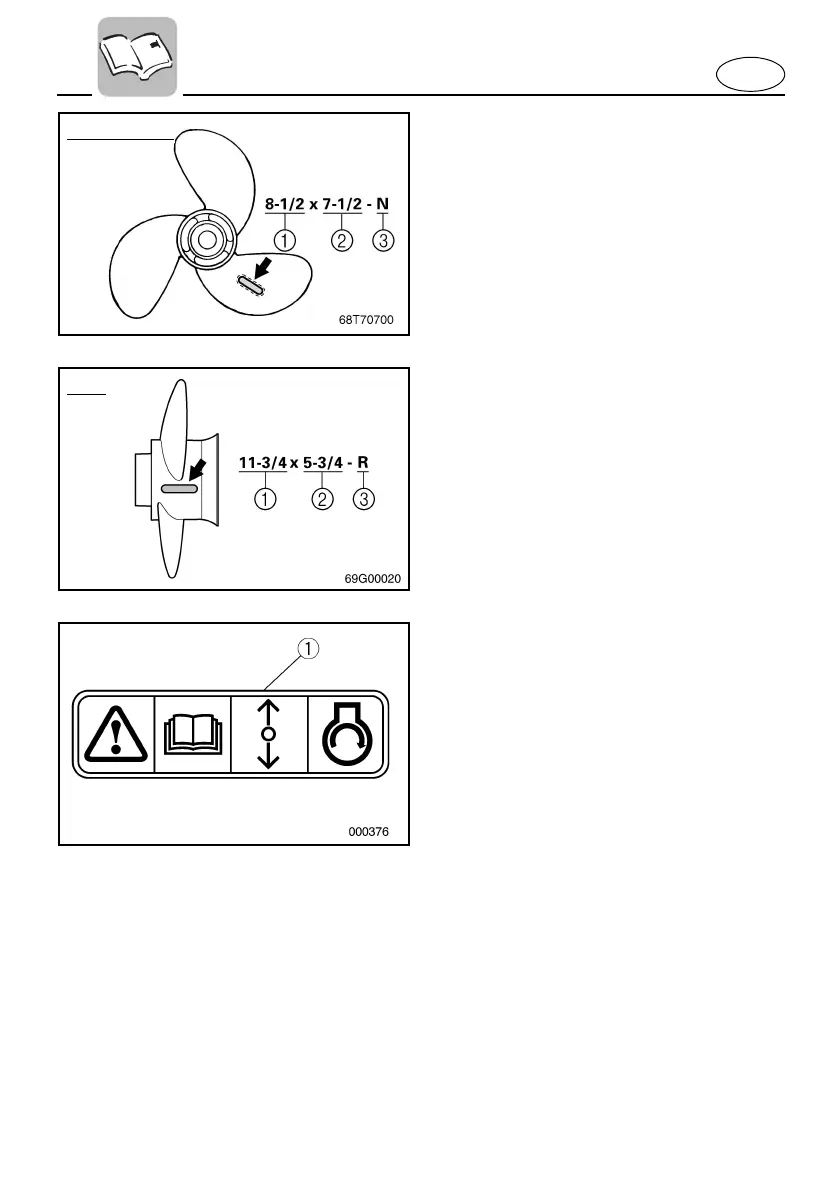 8-1/2 x 7-1/2 - N
①
②
③
68T70700

11-3/4 x 5-3/4 - R
①
②
③
69G00020

①
000376